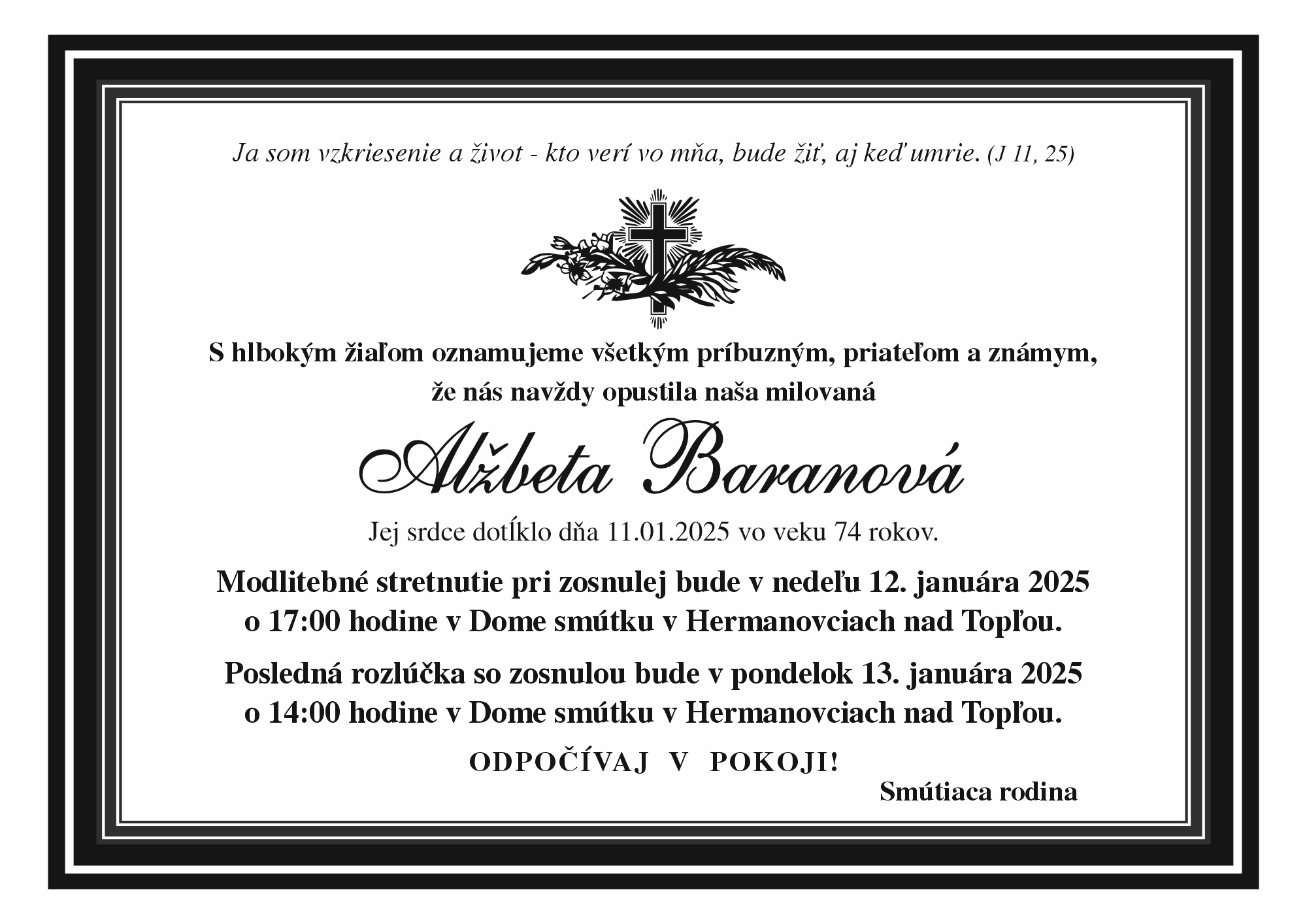 Ja som vzkriesenie a život - kto verí vo mňa, bude žiť, aj keď umrie. (J 11, 25)

S hlbokým žiaľom oznamujeme všetkým príbuzným, priateľom a známym, že nás navždy opustila naša milovaná

Alžbeta Baranová

Jej srdce dotĺklo dňa 11.01.2025 vo veku 74 rokov.

Modlitebné stretnutie pri zosnulej bude v nedeľu 12. januára 2025 o 17:00 hodine v Dome smútku v Hermanovciach nad Topľou.

Posledná rozlúčka so zosnulou bude v pondelok 13. januára 2025 o 14:00 hodine v Dome smútku v Hermanovciach nad Topľou.

ODPOČÍVAJ V POKOJI!

Smútiaca rodina